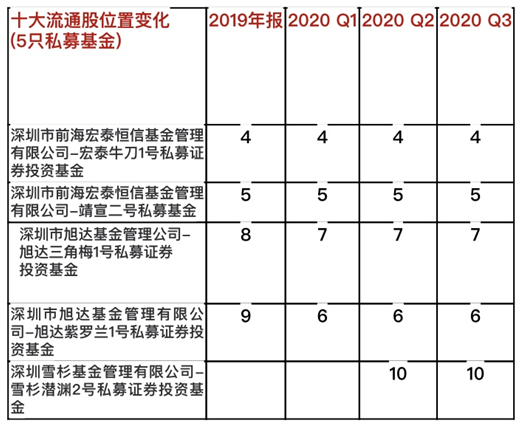 | 十大流通股位置变化 (5只私募基金) | 2019年报 | 2020 Q1 | 2020 Q2 | 2020 Q3 |
|---|---|---|---|---|
| 深圳市前海宏泰恒信基金管理有限公司–宏泰牛刀1号私募证券投资基金 | 4 | 4 | 4 | 4 |
| 深圳市前海宏泰恒信基金管理有限公司–靖宣二号私募基金 | 5 | 5 | 5 | 5 |
| 深圳市旭达基金管理公司–旭达三角梅1号私募证券投资基金 | 8 | 7 | 7 | 7 |
| 深圳市旭达基金管理有限公司–旭达紫罗兰1号私募证券投资基金 | 9 | 6 | 6 | 6 |
| 深圳雪杉基金管理有限公司–雪杉潜渊2号私募证券投资基金 | | | 10 | 10 |